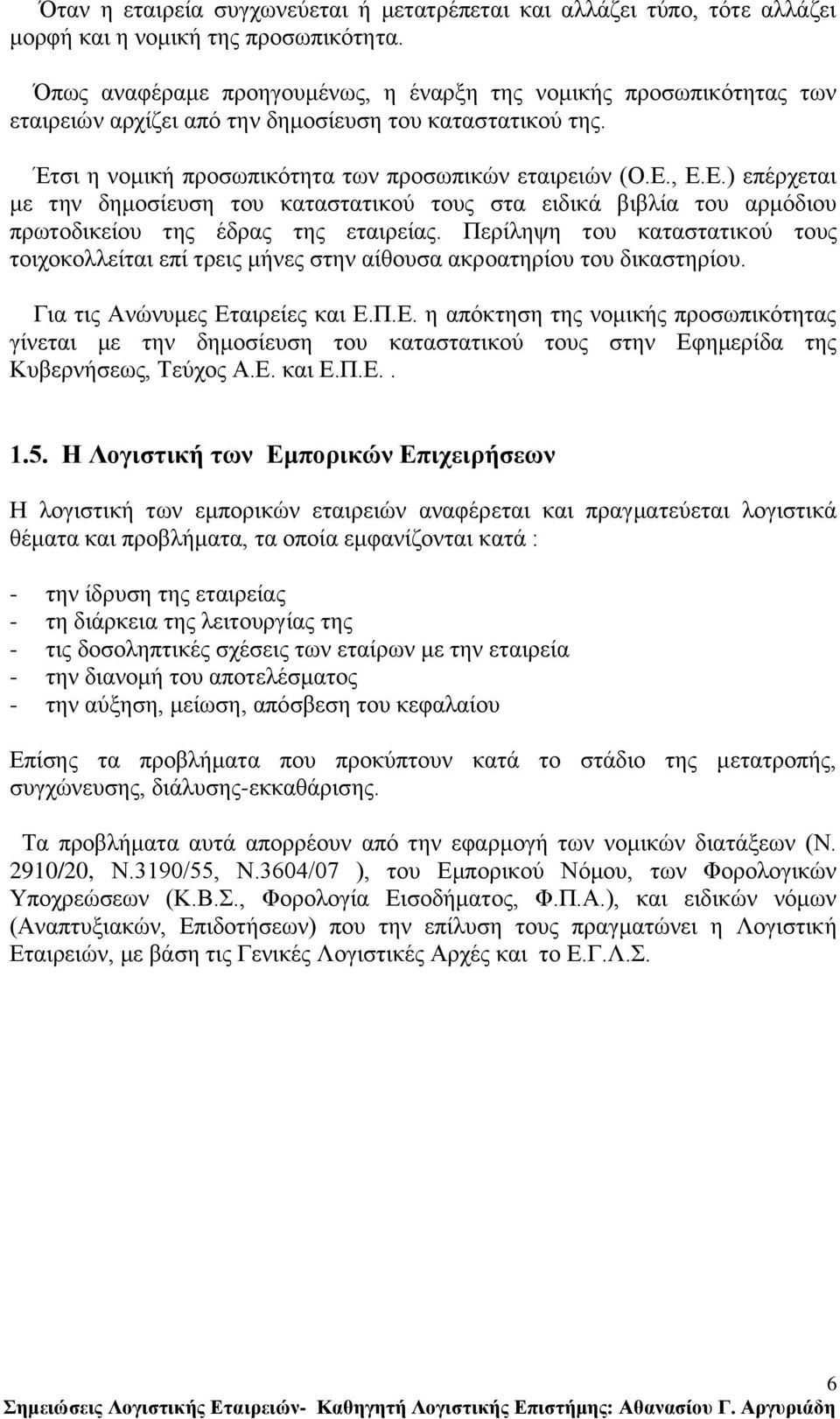 Όταν η εταιρεία συγχωνεύεται ή μετατρέπεται και αλλάζει τύπο, τότε αλλάζει μορφή και η νομική της προσωπικότητα.

Όπως αναφέραμε προηγουμένως, η έναρξη της νομικής προσωπικότητας των εταιρειών αρχίζει από την δημοσίευση του καταστατικού της.

Έτσι η νομική προσωπικότητα των προσωπικών εταιρειών (Ο.Ε., Ε.Ε.) επέρχεται με την δημοσίευση του καταστατικού τους στα ειδικά βιβλία του αρμόδιου πρωτοδικείου της έδρας της εταιρείας. Περίληψη του καταστατικού τους τοιχοκολλείται επί τρεις μήνες στην αίθουσα ακροατηρίου του δικαστηρίου.

Για τις Ανώνυμες Εταιρείες και Ε.Π.Ε. η απόκτηση της νομικής προσωπικότητας γίνεται με την δημοσίευση του καταστατικού τους στην Εφημερίδα της Κυβερνήσεως, Τεύχος Α.Ε. και Ε.Π.Ε..

1.5. Η Λογιστική των Εμπορικών Επιχειρήσεων

Η λογιστική των εμπορικών εταιρειών αναφέρεται και πραγματεύεται λογιστικά θέματα και προβλήματα, τα οποία εμφανίζονται κατά :

- την ίδρυση της εταιρείας
- τη διάρκεια της λειτουργίας της
- τις δοσοληπτικές σχέσεις των εταίρων με την εταιρεία
- την διανομή του αποτελέσματος
- την αύξηση, μείωση, απόσβεση του κεφαλαίου

Επίσης τα προβλήματα που προκύπτουν κατά το στάδιο της μετατροπής, συγχώνευσης, διάλυσης-εκκαθάρισης.

Τα προβλήματα αυτά απορρέουν από την εφαρμογή των νομικών διατάξεων (Ν. 2910/20, Ν.3190/55, Ν.3604/07 ), του Εμπορικού Νόμου, των Φορολογικών Υποχρεώσεων (Κ.Β.Σ., Φορολογία Εισοδήματος, Φ.Π.Α.), και ειδικών νόμων (Αναπτυξιακών, Επιδοτήσεων) που την επίλυση τους πραγματώνει η Λογιστική Εταιρειών, με βάση τις Γενικές Λογιστικές Αρχές και το Ε.Γ.Λ.Σ.

6

Σημειώσεις Λογιστικής Εταιρειών- Καθηγητή Λογιστικής Επιστήμης: Αθανασίου Γ. Αργυριάδη